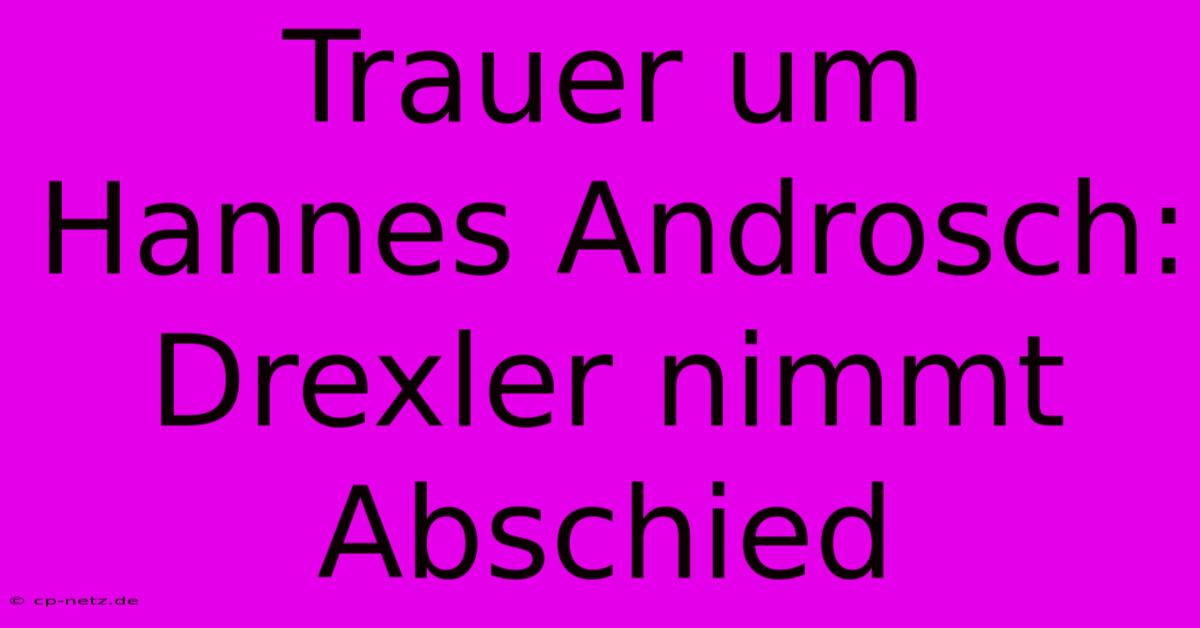 Trauer um Hannes Androsch: Drexler nimmt Abschied

© cp-netz.de